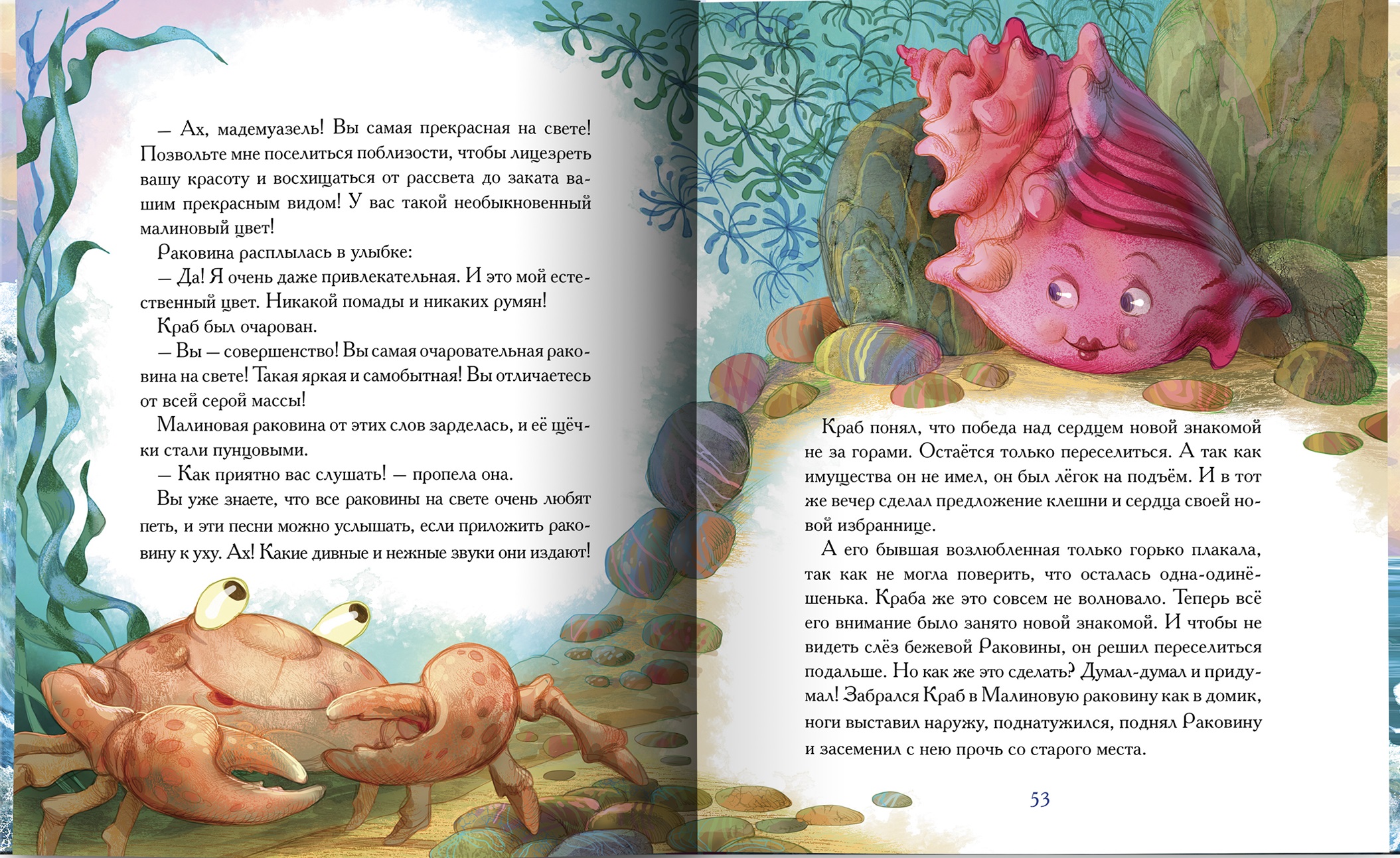 — Ах, мадемуазель! Вы самая прекрасная на свете! Позвольте мне поселиться поблизости, чтобы лицезреть вашу красоту и восхищаться от рассвета до заката вашим прекрасным видом! У вас такой необыкновенный малиновый цвет!

Раковина расплылась в улыбке:

— Да! Я очень даже привлекательная. И это мой естественный цвет. Никакой помады и никаких румян!

Краб был очарован.

— Вы — совершенство! Вы самая очаровательная раковина на свете! Такая яркая и самобытная! Вы отличаетесь от всей серой массы!

Малиновая раковина от этих слов зарделась, и её щёчки стали пунцовыми.

— Как приятно вас слушать! — пропела она.

Вы уже знаете, что все раковины на свете очень любят петь, и эти песни можно услышать, если приложить раковину к уху. Ах! Какие дивные и нежные звуки они издают!

Краб понял, что победа над сердцем новой знакомой не за горами. Остаётся только переселиться. А так как имущества он не имел, он был лёгок на подъём. И в тот же вечер сделал предложение клешни и сердца своей новой избраннице.

А его бывшая возлюбленная только горько плакала, так как не могла поверить, что осталась одна-одинёшенька. Краба же это совсем не волновало. Теперь всё его внимание было занято новой знакомой. И чтобы не видеть слёз бежевой Раковины, он решил переселиться подальше. Но как же это сделать? Думал-думал и придумал! Забрался Краб в Малиновую раковину как в домик, ноги выставил наружу, поднатужился, поднял Раковину и засеменил с нею прочь со старого места.

53